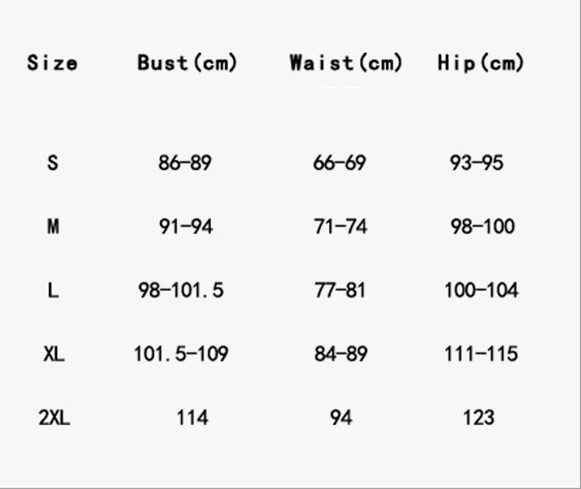 | Size | Bust(cm) | Waist(cm) | Hip(cm) |
|---|---|---|---|
| S | 86-89 | 66-69 | 93-95 |
| M | 91-94 | 71-74 | 98-100 |
| L | 98-101.5 | 77-81 | 100-104 |
| XL | 101.5-109 | 84-89 | 111-115 |
| 2XL | 114 | 94 | 123 |